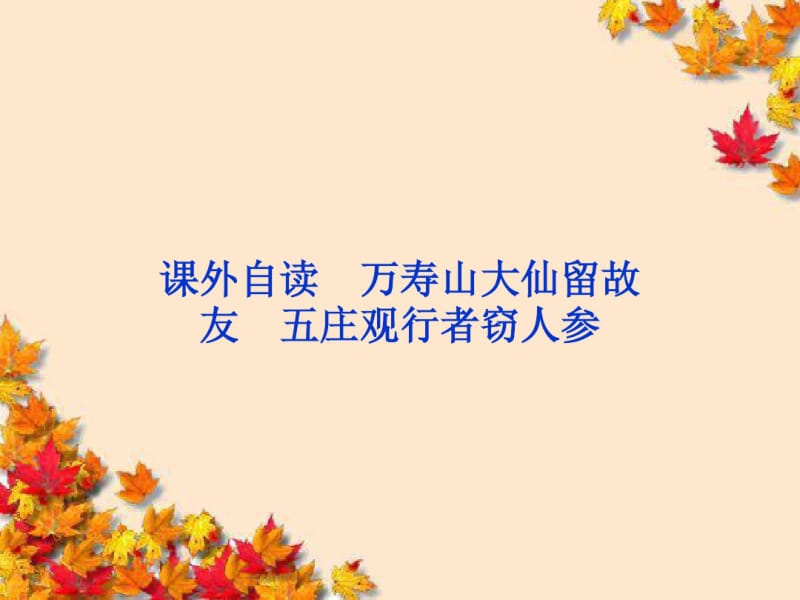 课外自读　万寿山大仙留故友　五庄观行者窃人参